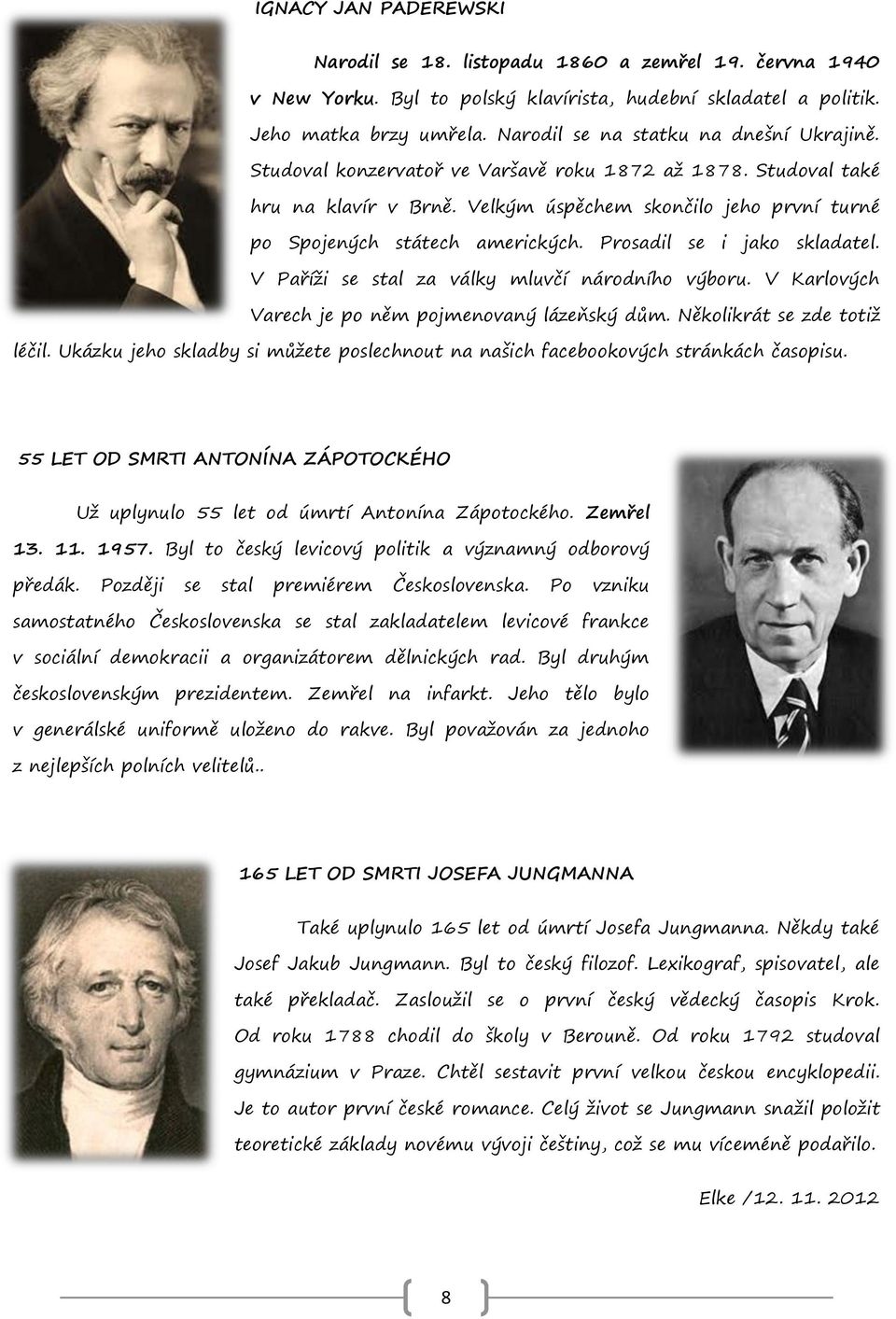 IGNACY JAN PADEREWSKI

Narodil se 18. listopadu 1860 a zemřel 19. června 1940 v New Yorku. Byl to polský klavírista, hudební skladatel a politik. Jeho matka brzy umřela. Narodil se na statku na dnešní Ukrajině. Studoval konzervatoř ve Varšavě roku 1872 až 1878. Studoval také hru na klavír v Brně. Velkým úspěchem skončilo jeho první turné po Spojených státech amerických. Prosadil se i jako skladatel. V Paříži se stal za války mluvčí národního výboru. V Karlových Varech je po něm pojmenovaný lázeňský dům. Několikrát se zde totiž léčil. Ukázku jeho skladby si můžete poslechnout na našich facebookových stránkách časopisu.

55 LET OD SMRTI ANTONÍNA ZÁPOTOCKÉHO

Už uplynulo 55 let od úmrtí Antonína Zápotockého. Zemřel 13. 11. 1957. Byl to český levicový politik a významný odborový předák. Později se stal premiérem Československa. Po vzniku samostatného Československa se stal zakladatelem levicové frankce v sociální demokracii a organizátorem dělnických rad. Byl druhým československým prezidentem. Zemřel na infarkt. Jeho tělo bylo v generálské uniformě uloženo do rakve. Byl považován za jednoho z nejlepších polních velitelů..

165 LET OD SMRTI JOSEFA JUNGMANNA

Také uplynulo 165 let od úmrtí Josefa Jungmanna. Někdy také Josef Jakub Jungmann. Byl to český filozof. Lexikograf, spisovatel, ale také překladač. Zasloužil se o první český vědecký časopis Krok. Od roku 1788 chodil do školy v Berouně. Od roku 1792 studoval gymnázium v Praze. Chtěl sestavit první velkou českou encyklopedii. Je to autor první české romance. Celý život se Jungmann snažil položit teoretické základy novému vývoji češtiny, což se mu víceméně podařilo.

Elke /12. 11. 2012

8